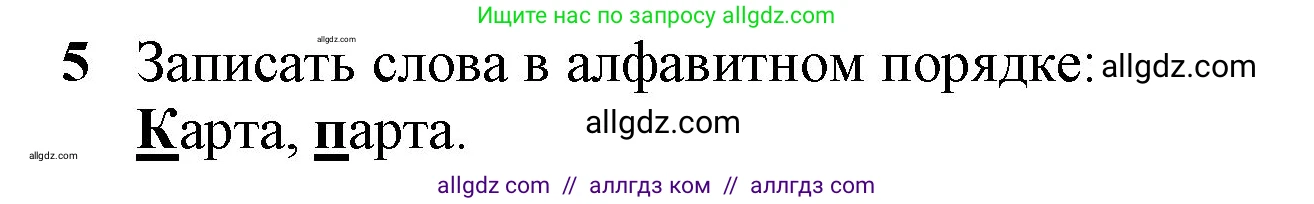 Ищите нас по запросу allgdz.com

allgdz.com

5 Записать слова в алфавитном порядке: allgdz.com

Карта, парта. allgdz.com

allgdz.com

allgdz com // аллгдз ком // аллгдз com